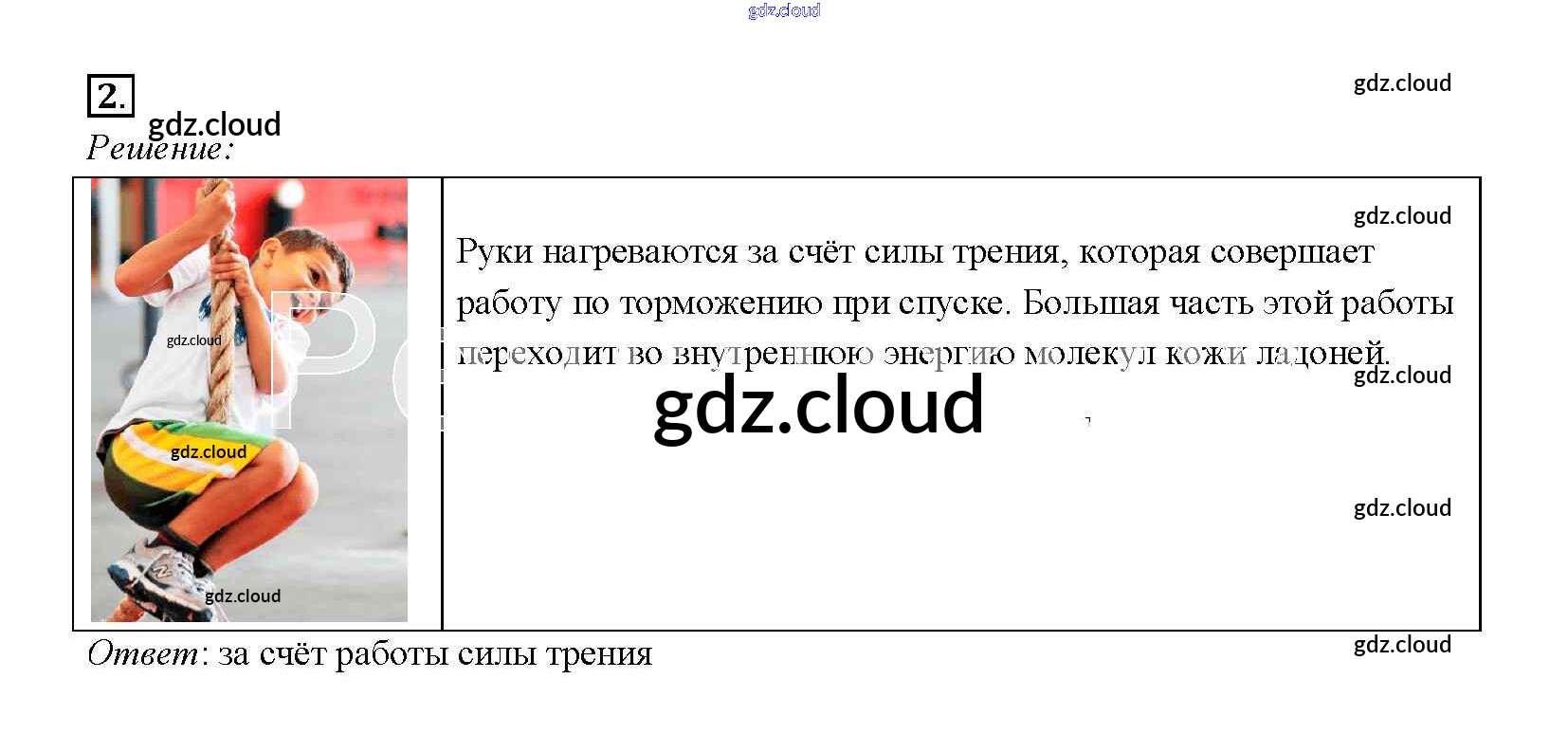 2.

Решение:

Руки нагреваются за счёт силы трения, которая совершает работу по торможению при спуске. Большая часть этой работы переходит во внутреннюю энергию молекул кожи ладоней.

Ответ: за счёт работы силы трения

gdz.cloud